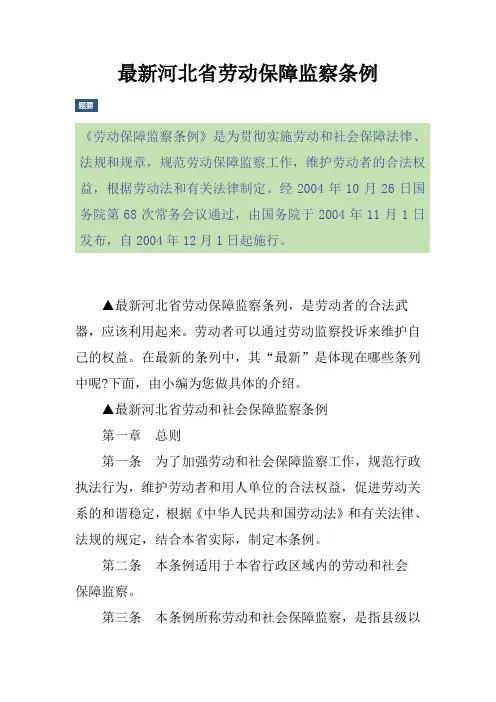 最新河北省劳动保障监察条例

题要

《劳动保障监察条例》是为贯彻实施劳动和社会保障法律、法规和规章，规范劳动保障监察工作，维护劳动者的合法权益，根据劳动法和有关法律制定。经 2004 年 10 月 26 日国务院第 68 次常务会议通过，由国务院于 2004 年 11 月 1 日发布，自 2004 年 12 月 1 日起施行。

▲最新河北省劳动保障监察条列，是劳动者的合法武器，应该利用起来。劳动者可以通过劳动监察投诉来维护自己的权益。在最新的条列中，其“最新”是体现在哪些条列中呢?下面，由小编为您做具体的介绍。

▲最新河北省劳动和社会保障监察条例

第一章 总则

第一条 为了加强劳动和社会保障监察工作，规范行政执法行为，维护劳动者和用人单位的合法权益，促进劳动关系的和谐稳定，根据《中华人民共和国劳动法》和有关法律、法规的规定，结合本省实际，制定本条例。

第二条 本条例适用于本省行政区域内的劳动和社会保障监察。

第三条 本条例所称劳动和社会保障监察，是指县级以